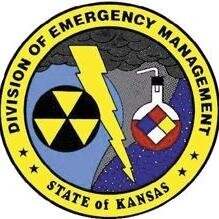 DIVISION OF EMERGENCY MANAGEMENT

STATE of KANSAS